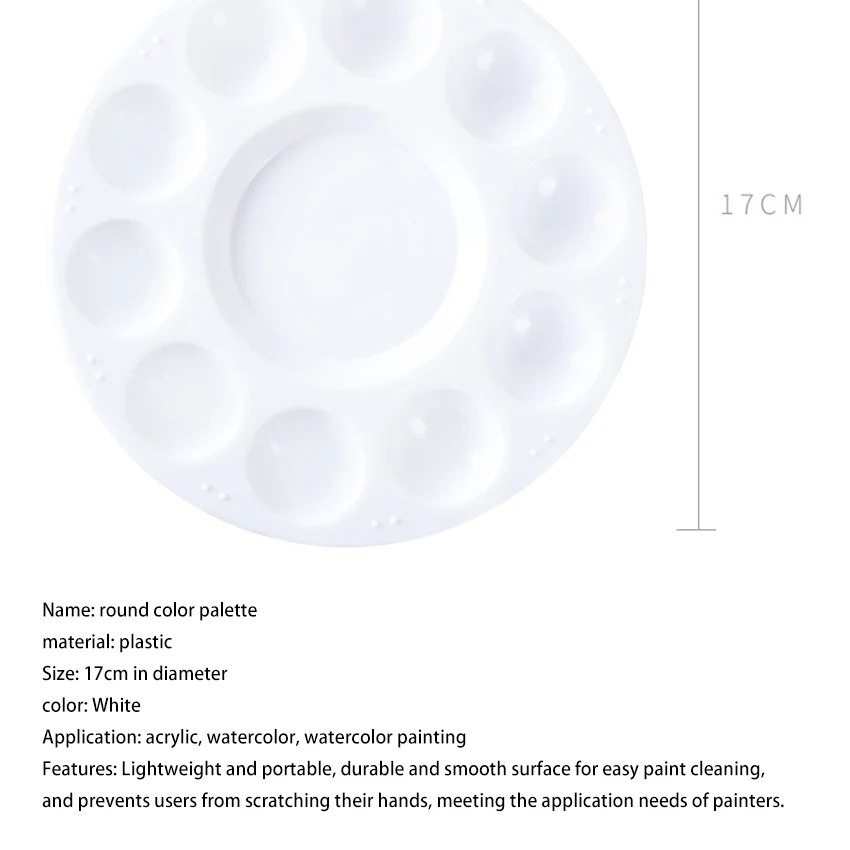 17CM

Name: round color palette
material: plastic
Size: 17cm in diameter
color: White
Application: acrylic, watercolor, watercolor painting
Features: Lightweight and portable, durable and smooth surface for easy paint cleaning, and prevents users from scratching their hands, meeting the application needs of painters.